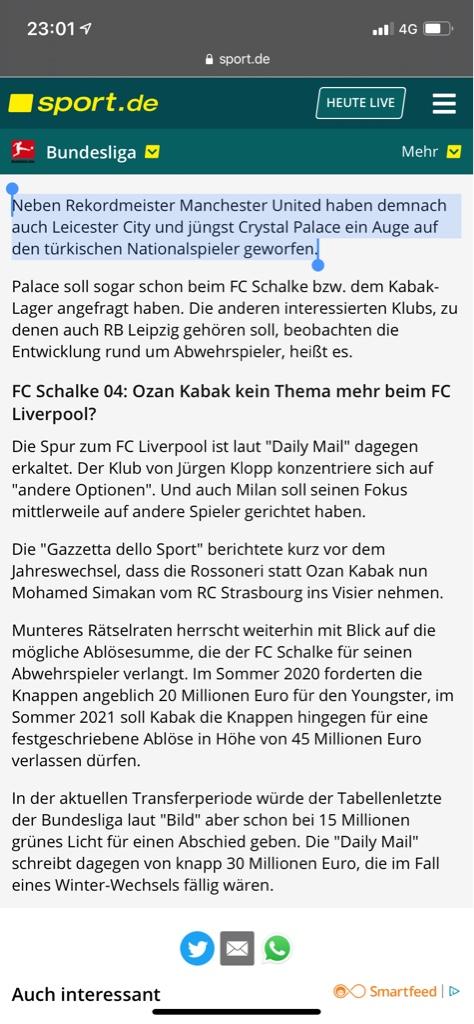 23:01
4G
sport.de

sport.de
HEUTE LIVE

Bundesliga
Mehr

Neben Rekordmeister Manchester United haben demnach auch Leicester City und jüngst Crystal Palace ein Auge auf den türkischen Nationalspieler geworfen.

Palace soll sogar schon beim FC Schalke bzw. dem Kabak-Lager angefragt haben. Die anderen interessierten Klubs, zu denen auch RB Leipzig gehören soll, beobachten die Entwicklung rund um Abwehrspieler, heißt es.

FC Schalke 04: Ozan Kabak kein Thema mehr beim FC Liverpool?

Die Spur zum FC Liverpool ist laut "Daily Mail" dagegen erkaltet. Der Klub von Jürgen Klopp konzentriere sich auf "andere Optionen". Und auch Milan soll seinen Fokus mittlerweile auf andere Spieler gerichtet haben.

Die "Gazzetta dello Sport" berichtete kurz vor dem Jahreswechsel, dass die Rossoneri statt Ozan Kabak nun Mohamed Simakan vom RC Strasbourg ins Visier nehmen.

Munteres Rätselraten herrscht weiterhin mit Blick auf die mögliche Ablösesumme, die der FC Schalke für seinen Abwehrspieler verlangt. Im Sommer 2020 forderten die Knappen angeblich 20 Millionen Euro für den Youngster, im Sommer 2021 soll Kabak die Knappen hingegen für eine festgeschriebene Ablöse in Höhe von 45 Millionen Euro verlassen dürfen.

In der aktuellen Transferperiode würde der Tabellenletzte der Bundesliga laut "Bild" aber schon bei 15 Millionen grünes Licht für einen Abschied geben. Die "Daily Mail" schreibt dagegen von knapp 30 Millionen Euro, die im Fall eines Winter-Wechsels fällig wären.

Auch interessant
Smartfeed